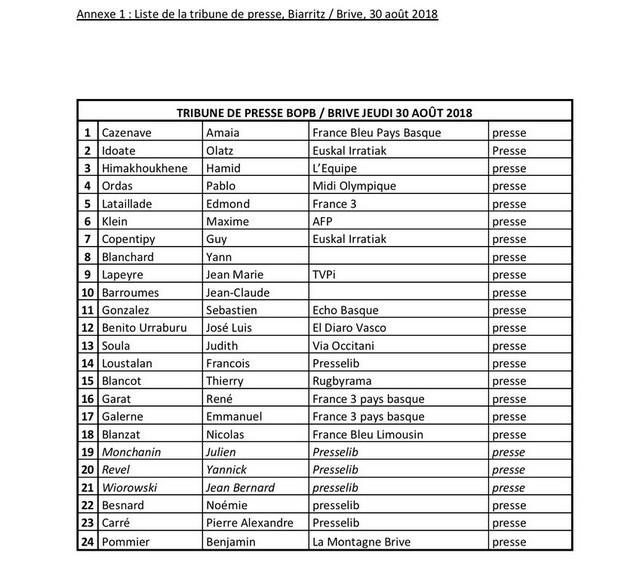 Annexe 1 : Liste de la tribune de presse, Biarritz / Brive, 30 août 2018

| TRIBUNE DE PRESSE BOPB / BRIVE JEUDI 30 AOÛT 2018 | | | | |
|---|---|---|---|---|
| 1 | Cazenave | Amaia | France Bleu Pays Basque | presse |
| 2 | Idoate | Olatz | Euskal Irratiak | Presse |
| 3 | Himakhoukhene | Hamid | L'Equipe | presse |
| 4 | Ordas | Pablo | Midi Olympique | presse |
| 5 | Lataillade | Edmond | France 3 | presse |
| 6 | Klein | Maxime | AFP | presse |
| 7 | Copentipy | Guy | Euskal Irratiak | presse |
| 8 | Blanchard | Yann | | presse |
| 9 | Lapeyre | Jean Marie | TVPi | presse |
| 10 | Barroumes | Jean-Claude | | presse |
| 11 | Gonzalez | Sebastien | Echo Basque | presse |
| 12 | Benito Urraburu | José Luis | El Diaro Vasco | presse |
| 13 | Soula | Judith | Via Occitani | presse |
| 14 | Loustalan | Francois | Presselib | presse |
| 15 | Blancot | Thierry | Rugbyrama | presse |
| 16 | Garat | René | France 3 pays basque | presse |
| 17 | Galerne | Emmanuel | France 3 pays basque | presse |
| 18 | Blanzat | Nicolas | France Bleu Limousin | presse |
| 19 | Monchanin | Julien | Presselib | presse |
| 20 | Revel | Yannick | Presselib | presse |
| 21 | Wiorowski | Jean Bernard | presselib | presse |
| 22 | Besnard | Noémie | presselib | presse |
| 23 | Carré | Pierre Alexandre | Presselib | presse |
| 24 | Pommier | Benjamin | La Montagne Brive | presse |